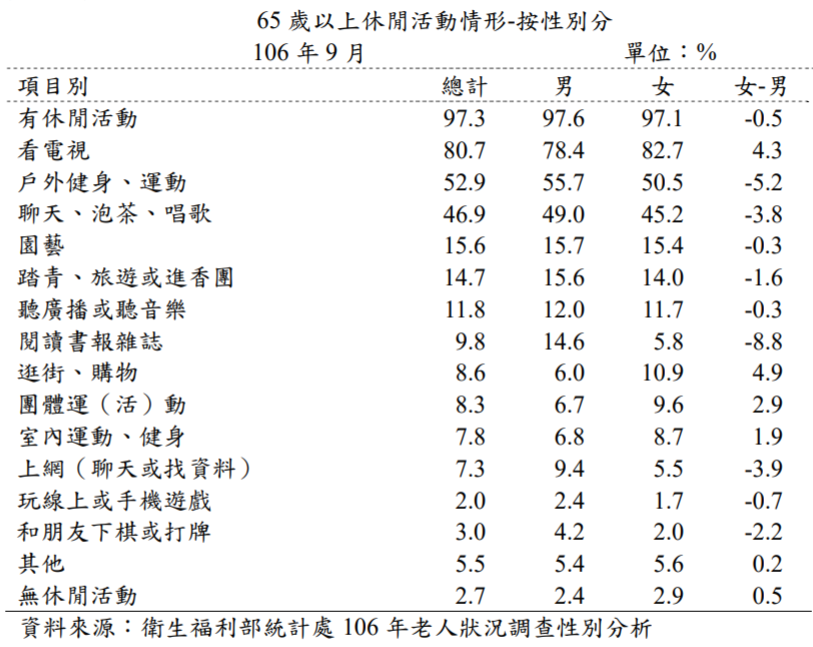 65 歲以上休閒活動情形-按性別分

106 年 9 月　　　　　　　　　　　　單位：%

| 項目別 | 總計 | 男 | 女 | 女-男 |
|---|---|---|---|---|
| 有休閒活動 | 97.3 | 97.6 | 97.1 | -0.5 |
| 看電視 | 80.7 | 78.4 | 82.7 | 4.3 |
| 戶外健身、運動 | 52.9 | 55.7 | 50.5 | -5.2 |
| 聊天、泡茶、唱歌 | 46.9 | 49.0 | 45.2 | -3.8 |
| 園藝 | 15.6 | 15.7 | 15.4 | -0.3 |
| 踏青、旅遊或進香團 | 14.7 | 15.6 | 14.0 | -1.6 |
| 聽廣播或聽音樂 | 11.8 | 12.0 | 11.7 | -0.3 |
| 閱讀書報雜誌 | 9.8 | 14.6 | 5.8 | -8.8 |
| 逛街、購物 | 8.6 | 6.0 | 10.9 | 4.9 |
| 團體運（活）動 | 8.3 | 6.7 | 9.6 | 2.9 |
| 室內運動、健身 | 7.8 | 6.8 | 8.7 | 1.9 |
| 上網（聊天或找資料） | 7.3 | 9.4 | 5.5 | -3.9 |
| 玩線上或手機遊戲 | 2.0 | 2.4 | 1.7 | -0.7 |
| 和朋友下棋或打牌 | 3.0 | 4.2 | 2.0 | -2.2 |
| 其他 | 5.5 | 5.4 | 5.6 | 0.2 |
| 無休閒活動 | 2.7 | 2.4 | 2.9 | 0.5 |

資料來源：衛生福利部統計處 106 年老人狀況調查性別分析